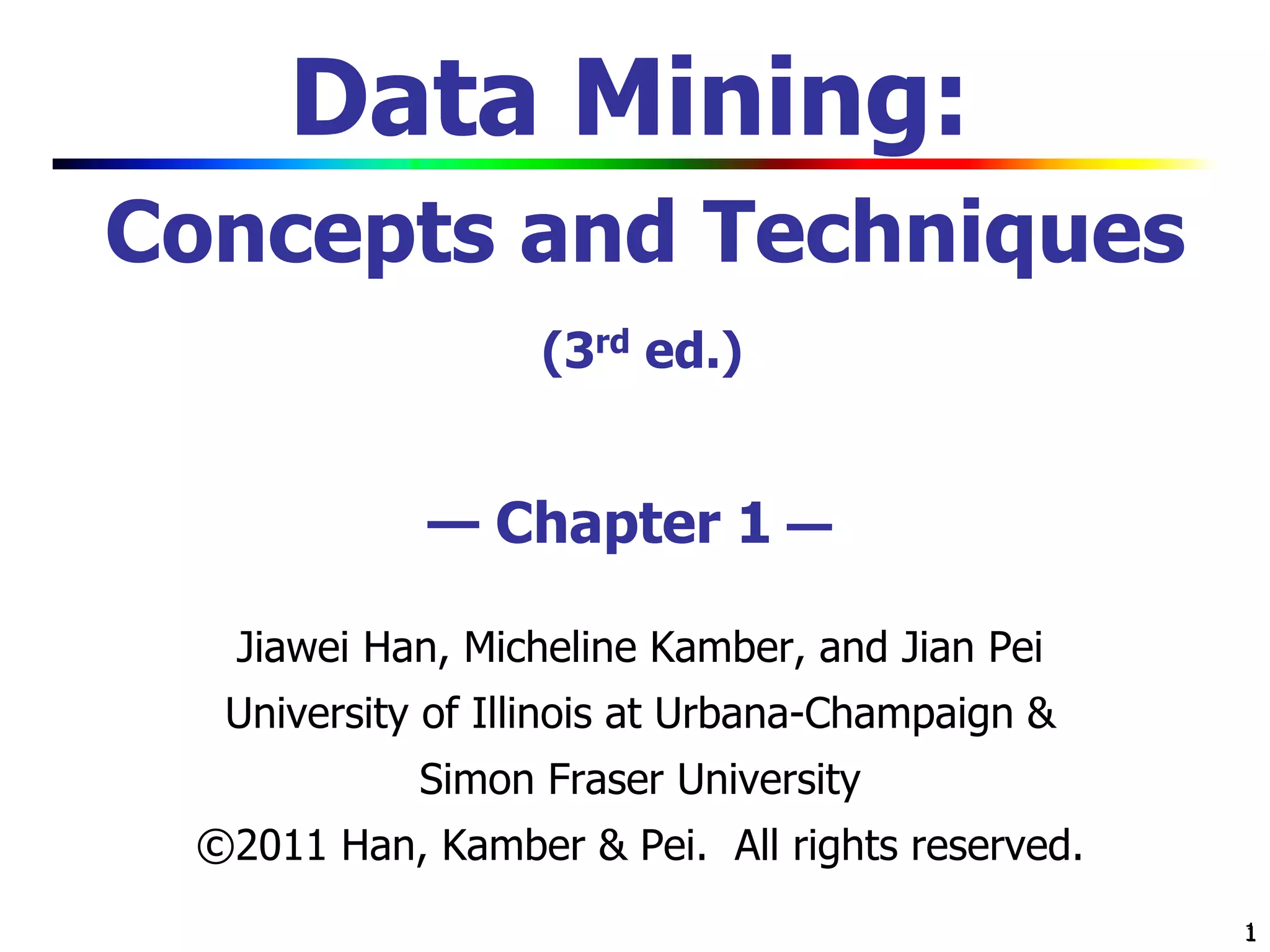 Data Mining:

Concepts and Techniques

(3rd ed.)

— Chapter 1 —

Jiawei Han, Micheline Kamber, and Jian Pei
University of Illinois at Urbana-Champaign &
Simon Fraser University
©2011 Han, Kamber & Pei. All rights reserved.

1